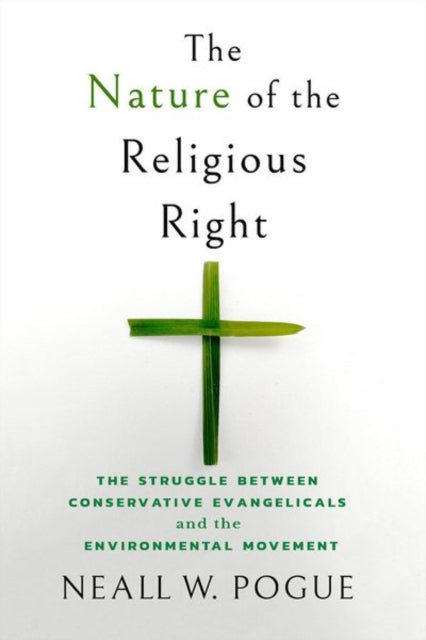 The Nature of the Religious Right

THE STRUGGLE BETWEEN CONSERVATIVE EVANGELICALS and the ENVIRONMENTAL MOVEMENT

NEALL W. POGUE